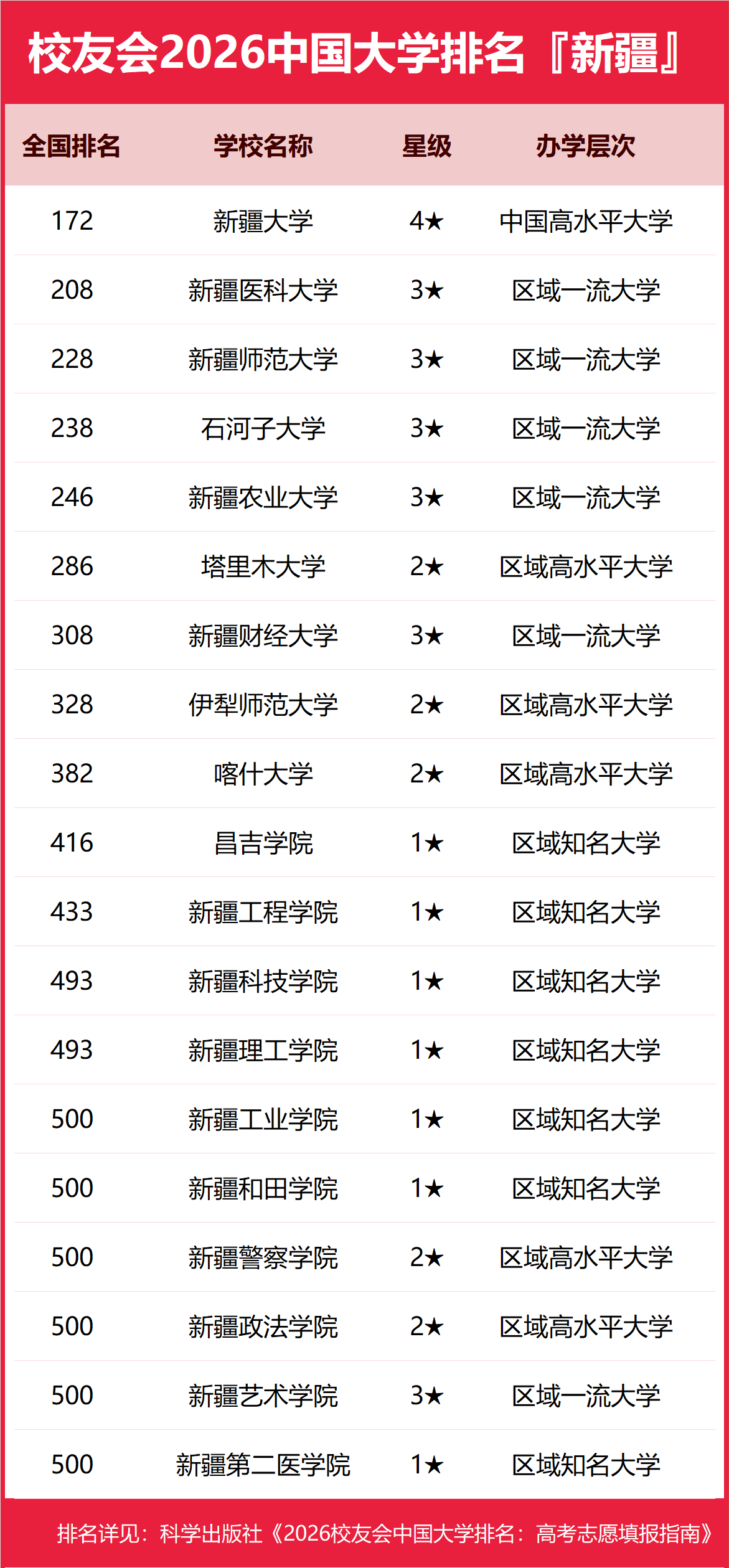 校友会2026中国大学排名『新疆』

| 全国排名 | 学校名称 | 星级 | 办学层次 |
|---|---|---|---|
| 172 | 新疆大学 | 4★ | 中国高水平大学 |
| 208 | 新疆医科大学 | 3★ | 区域一流大学 |
| 228 | 新疆师范大学 | 3★ | 区域一流大学 |
| 238 | 石河子大学 | 3★ | 区域一流大学 |
| 246 | 新疆农业大学 | 3★ | 区域一流大学 |
| 286 | 塔里木大学 | 2★ | 区域高水平大学 |
| 308 | 新疆财经大学 | 3★ | 区域一流大学 |
| 328 | 伊犁师范大学 | 2★ | 区域高水平大学 |
| 382 | 喀什大学 | 2★ | 区域高水平大学 |
| 416 | 昌吉学院 | 1★ | 区域知名大学 |
| 433 | 新疆工程学院 | 1★ | 区域知名大学 |
| 493 | 新疆科技学院 | 1★ | 区域知名大学 |
| 493 | 新疆理工学院 | 1★ | 区域知名大学 |
| 500 | 新疆工业学院 | 1★ | 区域知名大学 |
| 500 | 新疆和田学院 | 1★ | 区域知名大学 |
| 500 | 新疆警察学院 | 2★ | 区域高水平大学 |
| 500 | 新疆政法学院 | 2★ | 区域高水平大学 |
| 500 | 新疆艺术学院 | 3★ | 区域一流大学 |
| 500 | 新疆第二医学院 | 1★ | 区域知名大学 |

排名详见：科学出版社《2026校友会中国大学排名：高考志愿填报指南》